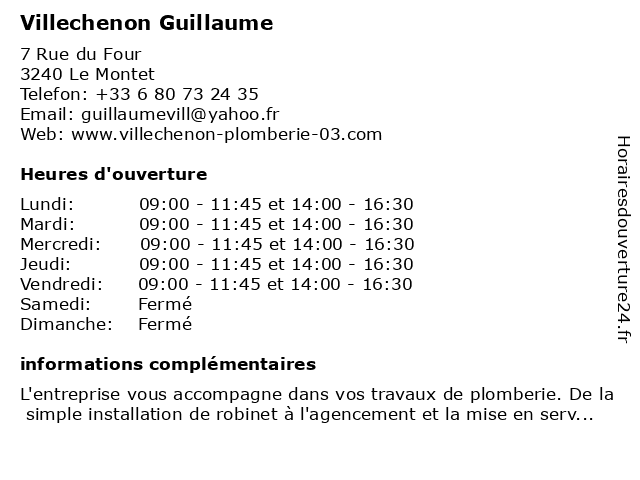 Villechenon Guillaume

7 Rue du Four
3240 Le Montet
Telefon: +33 6 80 73 24 35
Email: guillaumevill@yahoo.fr
Web: www.villechenon-plomberie-03.com

Heures d'ouverture

| | |
|---|---|
| Lundi: | 09:00 - 11:45 et 14:00 - 16:30 |
| Mardi: | 09:00 - 11:45 et 14:00 - 16:30 |
| Mercredi: | 09:00 - 11:45 et 14:00 - 16:30 |
| Jeudi: | 09:00 - 11:45 et 14:00 - 16:30 |
| Vendredi: | 09:00 - 11:45 et 14:00 - 16:30 |
| Samedi: | Fermé |
| Dimanche: | Fermé |

informations complémentaires

L'entreprise vous accompagne dans vos travaux de plomberie. De la simple installation de robinet à l'agencement et la mise en serv...

Horairesdouverture24.fr